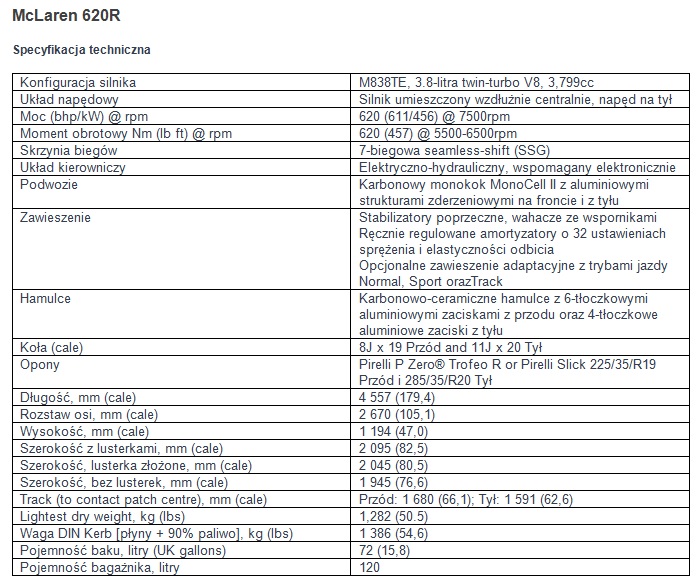 McLaren 620R

Specyfikacja techniczna

| | |
|---|---|
| Konfiguracja silnika | M838TE, 3.8-litra twin-turbo V8, 3,799cc |
| Układ napędowy | Silnik umieszczony wzdłużnie centralnie, napęd na tył |
| Moc (bhp/kW) @ rpm | 620 (611/456) @ 7500rpm |
| Moment obrotowy Nm (lb ft) @ rpm | 620 (457) @ 5500-6500rpm |
| Skrzynia biegów | 7-biegowa seamless-shift (SSG) |
| Układ kierowniczy | Elektryczno-hydrauliczny, wspomagany elektronicznie |
| Podwozie | Karbonowy monokok MonoCell II z aluminiowymi strukturami zderzeniowymi na froncie i z tyłu |
| Zawieszenie | Stabilizatory poprzeczne, wahacze ze wspornikami Ręcznie regulowane amortyzatory o 32 ustawieniach sprężenia i elastyczności odbicia Opcjonalne zawieszenie adaptacyjne z trybami jazdy Normal, Sport orazTrack |
| Hamulce | Karbonowo-ceramiczne hamulce z 6-tłoczkowymi aluminiowymi zaciskami z przodu oraz 4-tłoczkowe aluminiowe zaciski z tyłu |
| Koła (cale) | 8J x 19 Przód and 11J x 20 Tył |
| Opony | Pirelli P Zero® Trofeo R or Pirelli Slick 225/35/R19 Przód i 285/35/R20 Tył |
| Długość, mm (cale) | 4 557 (179,4) |
| Rozstaw osi, mm (cale) | 2 670 (105,1) |
| Wysokość, mm (cale) | 1 194 (47,0) |
| Szerokość z lusterkami, mm (cale) | 2 095 (82,5) |
| Szerokość, lusterka złożone, mm (cale) | 2 045 (80,5) |
| Szerokość, bez lusterek, mm (cale) | 1 945 (76,6) |
| Track (to contact patch centre), mm (cale) | Przód: 1 680 (66,1); Tył: 1 591 (62,6) |
| Lightest dry weight, kg (lbs) | 1,282 (50.5) |
| Waga DIN Kerb [płyny + 90% paliwo], kg (lbs) | 1 386 (54,6) |
| Pojemność baku, litry (UK gallons) | 72 (15,8) |
| Pojemność bagażnika, litry | 120 |